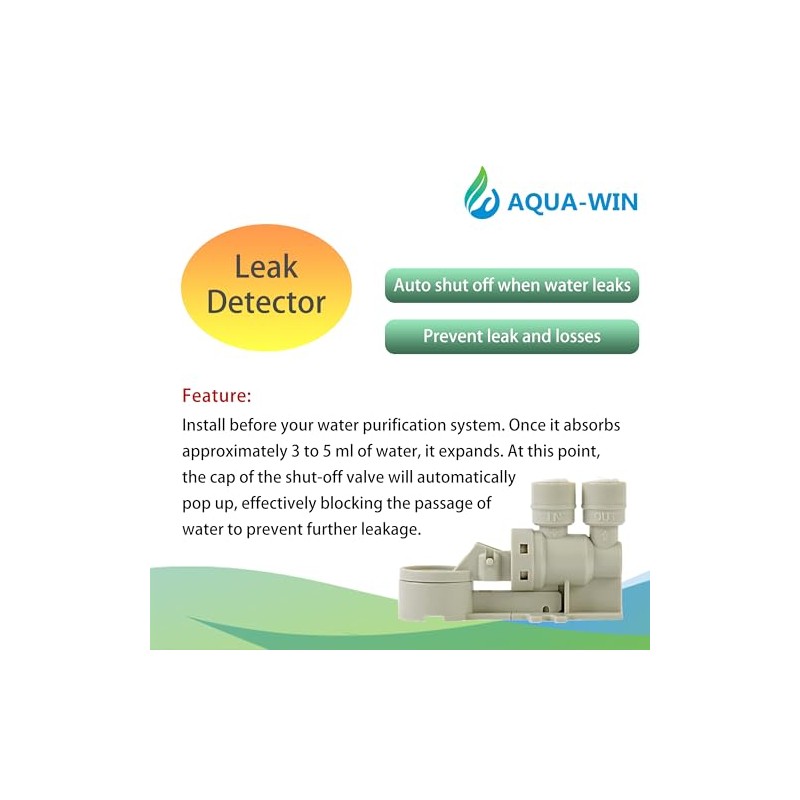 AQUA-WIN

Leak Detector

Auto shut off when water leaks

Prevent leak and losses

Feature:
Install before your water purification system. Once it absorbs approximately 3 to 5 ml of water, it expands. At this point, the cap of the shut-off valve will automatically pop up, effectively blocking the passage of water to prevent further leakage.

IN OUT